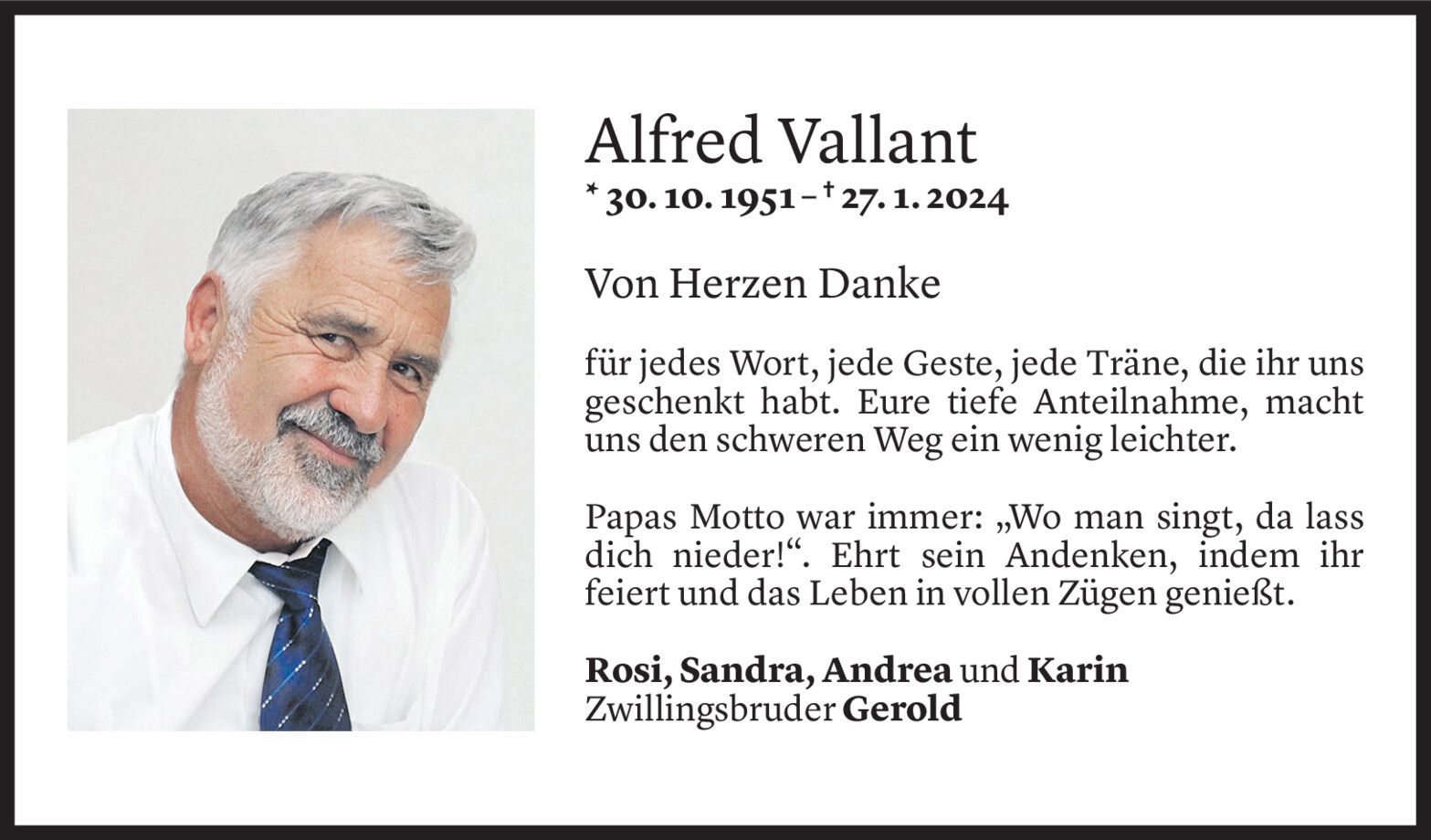 Alfred Vallant

* 30. 10. 1951 – † 27. 1. 2024

Von Herzen Danke

für jedes Wort, jede Geste, jede Träne, die ihr uns geschenkt habt. Eure tiefe Anteilnahme, macht uns den schweren Weg ein wenig leichter.

Papas Motto war immer: „Wo man singt, da lass dich nieder!“. Ehrt sein Andenken, indem ihr feiert und das Leben in vollen Zügen genießt.

Rosi, Sandra, Andrea und Karin
Zwillingsbruder Gerold